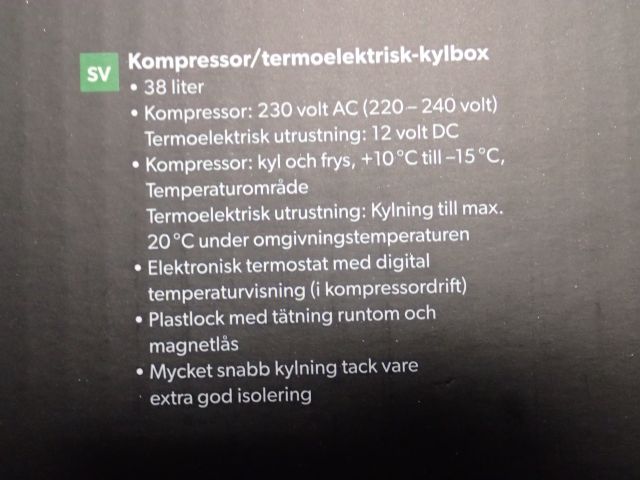 SV

Kompressor/termoelektrisk-kylbox
• 38 liter
• Kompressor: 230 volt AC (220 – 240 volt) Termoelektrisk utrustning: 12 volt DC
• Kompressor: kyl och frys, +10 °C till –15 °C, Temperaturområde Termoelektrisk utrustning: Kylning till max. 20 °C under omgivningstemperaturen
• Elektronisk termostat med digital temperaturvisning (i kompressordrift)
• Plastlock med tätning runtom och magnetlås
• Mycket snabb kylning tack vare extra god isolering